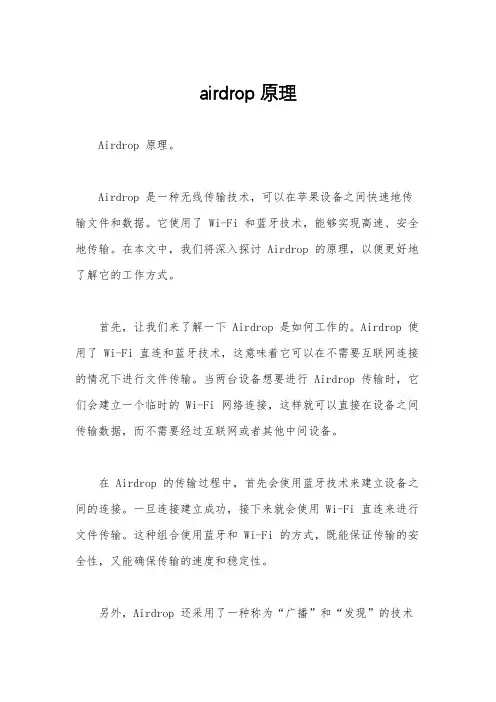 airdrop 原理

Airdrop 原理。

Airdrop 是一种无线传输技术，可以在苹果设备之间快速地传输文件和数据。它使用了 Wi-Fi 和蓝牙技术，能够实现高速、安全地传输。在本文中，我们将深入探讨 Airdrop 的原理，以便更好地了解它的工作方式。

首先，让我们来了解一下 Airdrop 是如何工作的。Airdrop 使用了 Wi-Fi 直连和蓝牙技术，这意味着它可以在不需要互联网连接的情况下进行文件传输。当两台设备想要进行 Airdrop 传输时，它们会建立一个临时的 Wi-Fi 网络连接，这样就可以直接在设备之间传输数据，而不需要经过互联网或者其他中间设备。

在 Airdrop 的传输过程中，首先会使用蓝牙技术来建立设备之间的连接。一旦连接建立成功，接下来就会使用 Wi-Fi 直连来进行文件传输。这种组合使用蓝牙和 Wi-Fi 的方式，既能保证传输的安全性，又能确保传输的速度和稳定性。

另外，Airdrop 还采用了一种称为“广播”和“发现”的技术